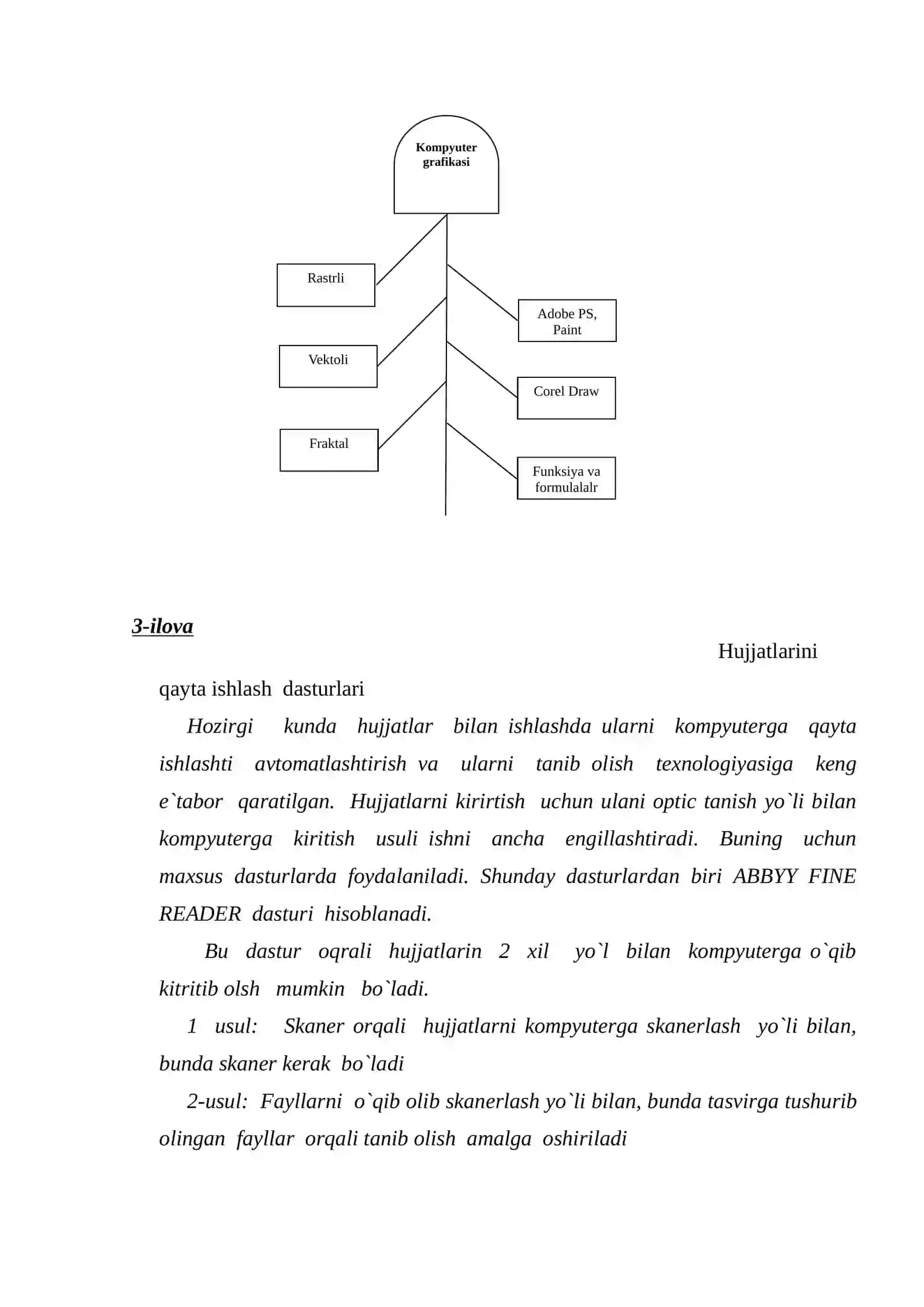 Kompyuter grafikasi

Rastrli

Vektoli

Fraktal

Adobe PS, Paint

Corel Draw

Funksiya va formulalalr

3-ilova

Hujjatlarini qayta ishlash dasturlari

Hozirgi kunda hujjatlar bilan ishlashda ularni kompyuterga qayta ishlashti avtomatlashtirish va ularni tanib olish texnologiyasiga keng e`tabor qaratilgan. Hujjatlarni kirirtish uchun ulani optic tanish yo`li bilan kompyuterga kiritish usuli ishni ancha engillashtiradi. Buning uchun maxsus dasturlarda foydalaniladi. Shunday dasturlardan biri ABBYY FINE READER dasturi hisoblanadi.

Bu dastur oqrali hujjatlarin 2 xil yo`l bilan kompyuterga o`qib kitritib olsh mumkin bo`ladi.

1 usul: Skaner orqali hujjatlarni kompyuterga skanerlash yo`li bilan, bunda skaner kerak bo`ladi

2-usul: Fayllarni o`qib olib skanerlash yo`li bilan, bunda tasvirga tushurib olingan fayllar orqali tanib olish amalga oshiriladi